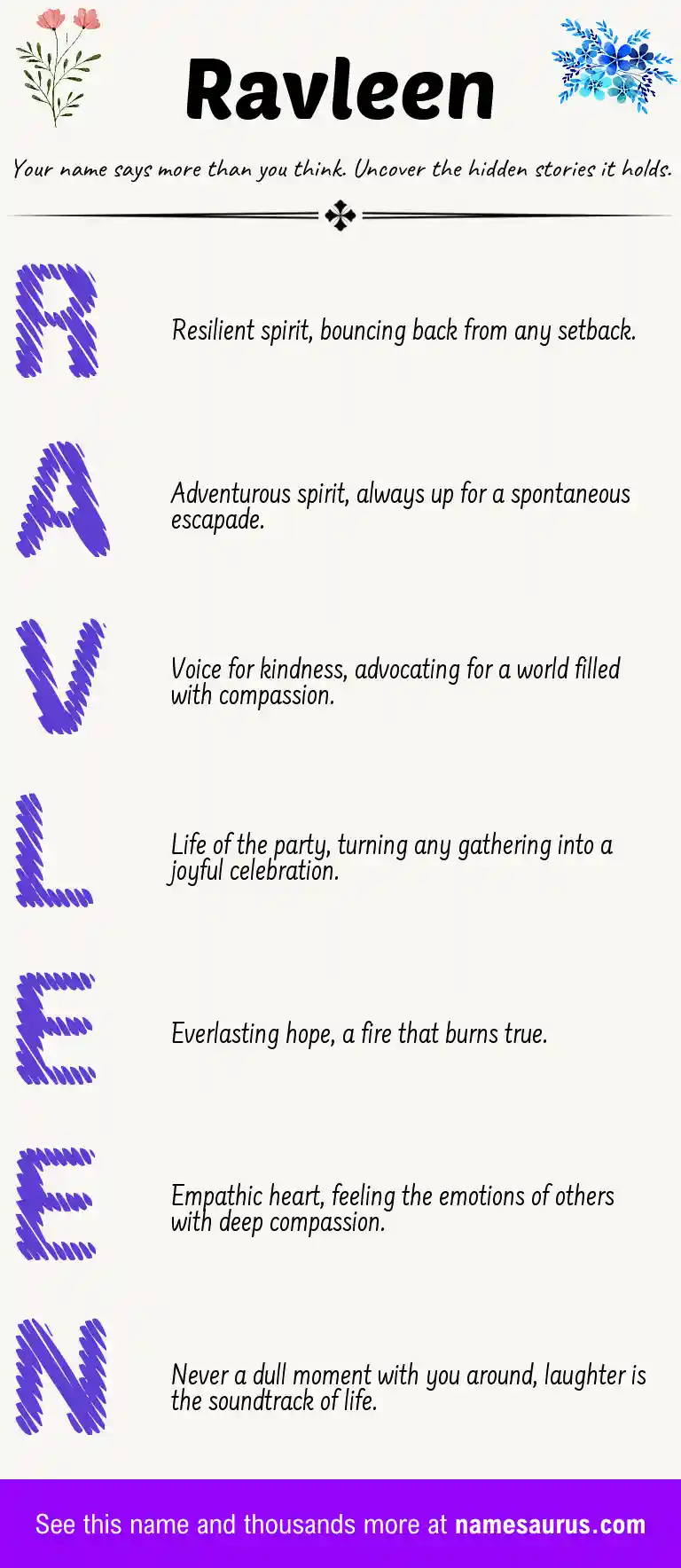 Ravleen

Your name says more than you think. Uncover the hidden stories it holds.

R

Resilient spirit, bouncing back from any setback.

A

Adventurous spirit, always up for a spontaneous escapade.

V

Voice for kindness, advocating for a world filled with compassion.

L

Life of the party, turning any gathering into a joyful celebration.

E

Everlasting hope, a fire that burns true.

E

Empathic heart, feeling the emotions of others with deep compassion.

N

Never a dull moment with you around, laughter is the soundtrack of life.

See this name and thousands more at namesaurus.com